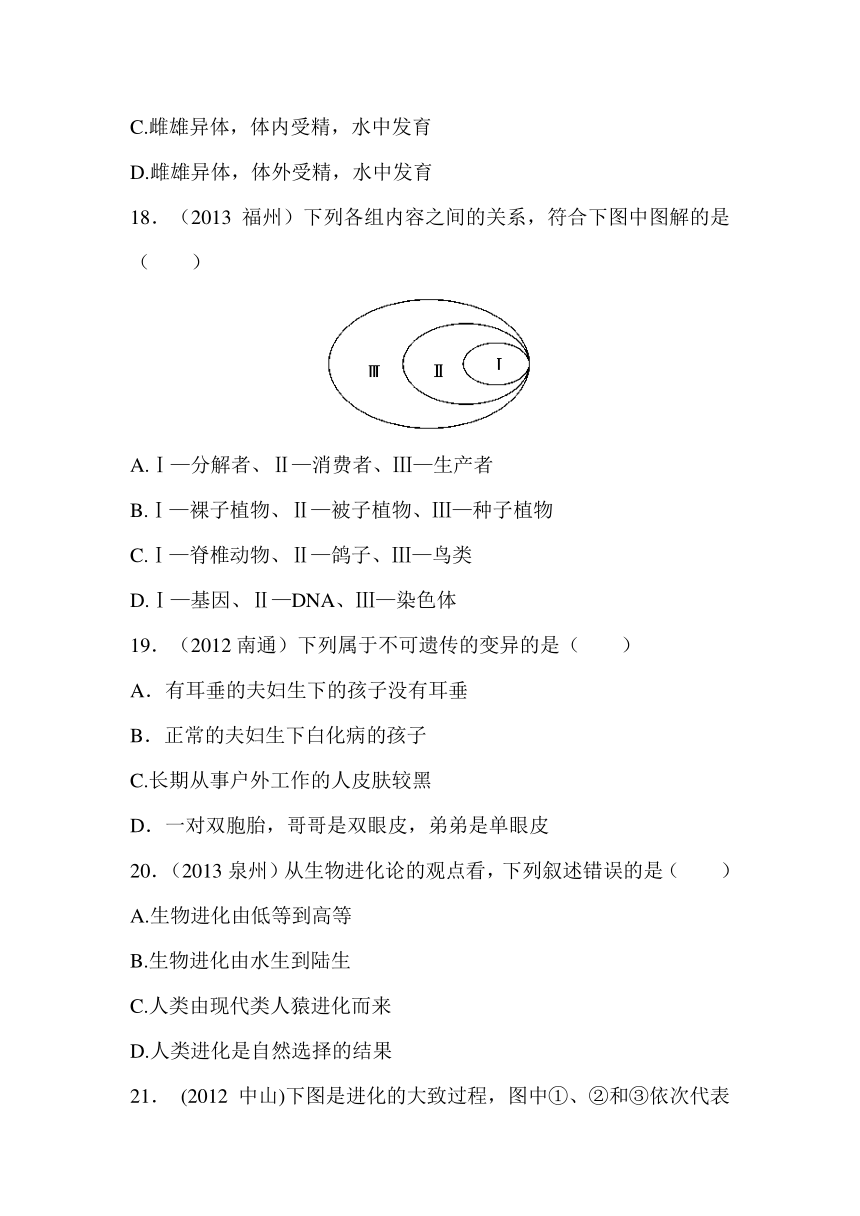 C.雌雄异体，体内受精，水中发育

D.雌雄异体，体外受精，水中发育

18．（2013 福州）下列各组内容之间的关系，符合下图中图解的是（　　）

Ⅲ　Ⅱ　Ⅰ

A.Ⅰ—分解者、Ⅱ—消费者、Ⅲ—生产者

B.Ⅰ—裸子植物、Ⅱ—被子植物、Ⅲ—种子植物

C.Ⅰ—脊椎动物、Ⅱ—鸽子、Ⅲ—鸟类

D.Ⅰ—基因、Ⅱ—DNA、Ⅲ—染色体

19．（2012 南通）下列属于不可遗传的变异的是（　　）

A．有耳垂的夫妇生下的孩子没有耳垂

B．正常的夫妇生下白化病的孩子

C.长期从事户外工作的人皮肤较黑

D．一对双胞胎，哥哥是双眼皮，弟弟是单眼皮

20．（2013 泉州）从生物进化论的观点看，下列叙述错误的是（　　）

A.生物进化由低等到高等

B.生物进化由水生到陆生

C.人类由现代类人猿进化而来

D.人类进化是自然选择的结果

21． (2012 中山)下图是进化的大致过程，图中①、②和③依次代表